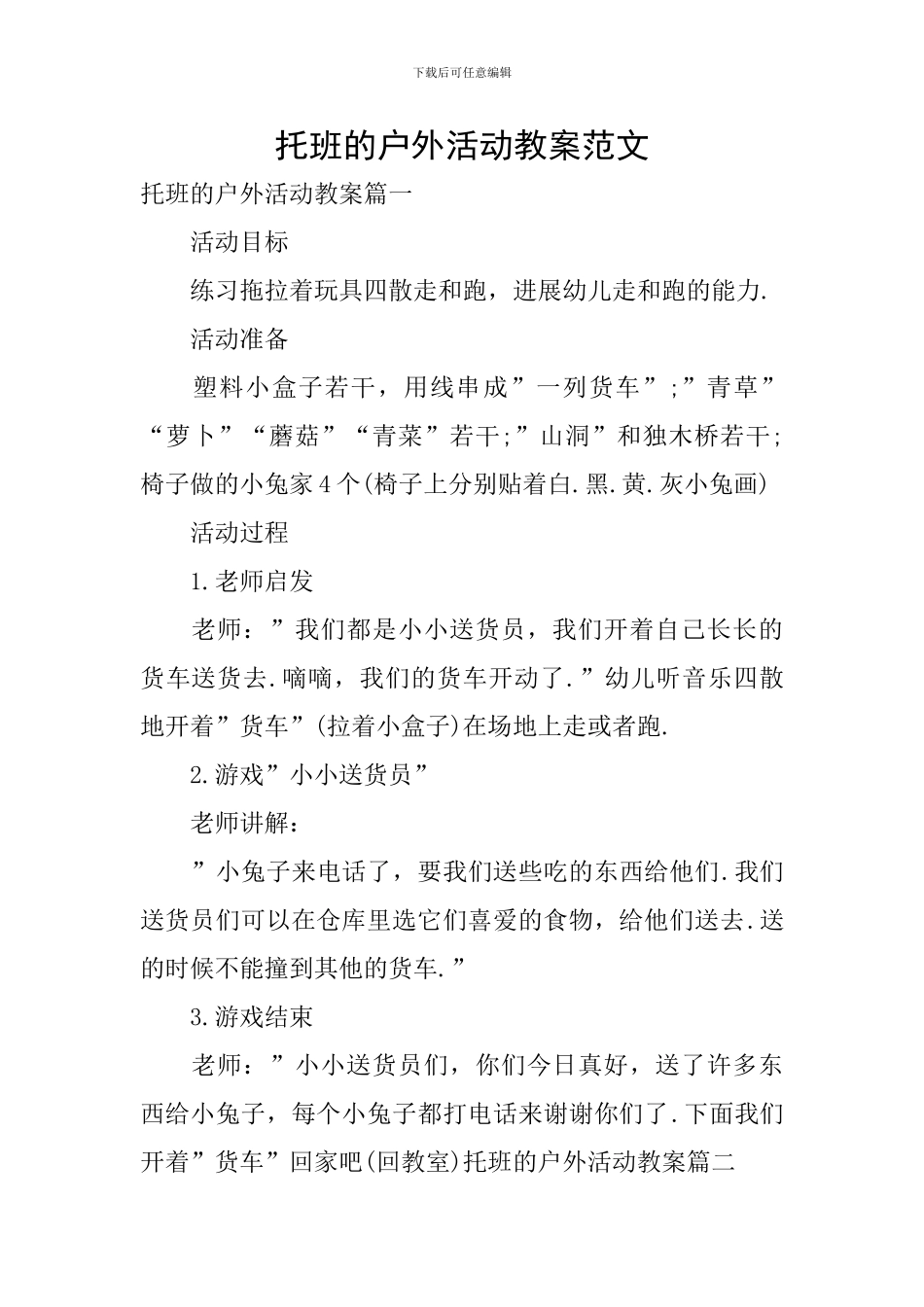 下载后可任意编辑

托班的户外活动教案范文

托班的户外活动教案篇一

活动目标

练习拖拉着玩具四散走和跑，进展幼儿走和跑的能力.

活动准备

塑料小盒子若干，用线串成”一列货车”;”青草”“萝卜”“蘑菇”“青菜”若干;”山洞”和独木桥若干;椅子做的小兔家4个(椅子上分别贴着白.黑.黄.灰小兔画)

活动过程

1.老师启发

老师：”我们都是小小送货员，我们开着自己长长的货车送货去.嘀嘀，我们的货车开动了.”幼儿听音乐四散地开着”货车”(拉着小盒子)在场地上走或者跑.

2.游戏”小小送货员”

老师讲解：

”小兔子来电话了，要我们送些吃的东西给他们.我们送货员们可以在仓库里选它们喜爱的食物，给他们送去.送的时候不能撞到其他的货车.”

3.游戏结束

老师：”小小送货员们，你们今日真好，送了许多东西给小兔子，每个小兔子都打电话来谢谢你们了.下面我们开着”货车”回家吧(回教室)托班的户外活动教案篇二